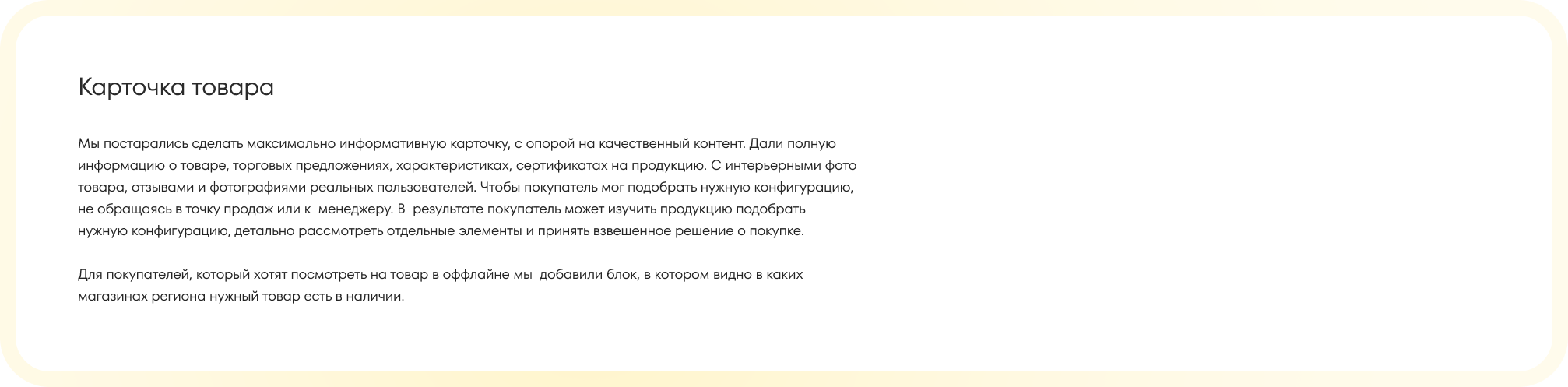 Карточка товара

Мы постарались сделать максимально информативную карточку, с опорой на качественный контент. Дали полную информацию о товаре, торговых предложениях, характеристиках, сертификатах на продукцию. С интерьерными фото товара, отзывами и фотографиями реальных пользователей. Чтобы покупатель мог подобрать нужную конфигурацию, не обращаясь в точку продаж или к  менеджеру. В  результате покупатель может изучить продукцию подобрать нужную конфигурацию, детально рассмотреть отдельные элементы и принять взвешенное решение о покупке.

Для покупателей, который хотят посмотреть на товар в оффлайне мы  добавили блок, в котором видно в каких магазинах региона нужный товар есть в наличии.